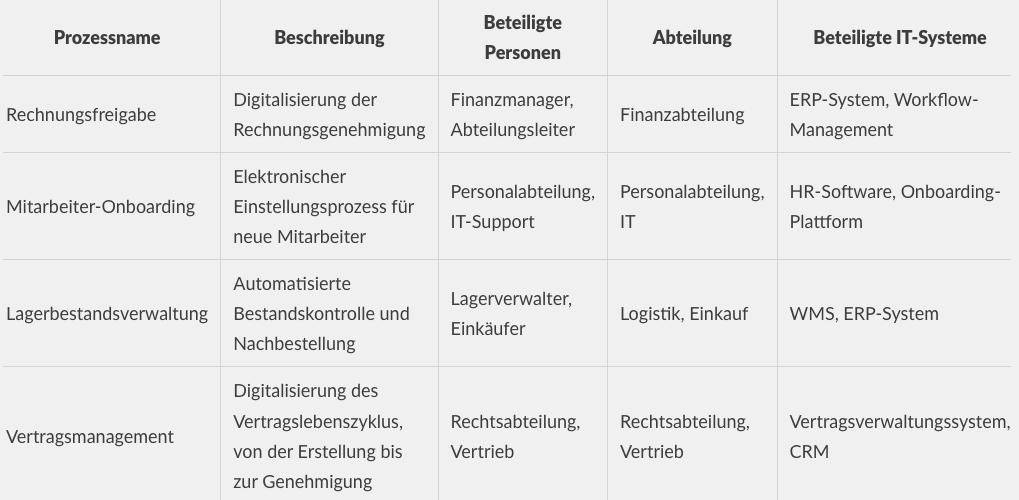 | Prozessname | Beschreibung | Beteiligte Personen | Abteilung | Beteiligte IT-Systeme |
|---|---|---|---|---|
| Rechnungsfreigabe | Digitalisierung der Rechnungsgenehmigung | Finanzmanager, Abteilungsleiter | Finanzabteilung | ERP-System, Workflow-Management |
| Mitarbeiter-Onboarding | Elektronischer Einstellungsprozess für neue Mitarbeiter | Personalabteilung, IT-Support | Personalabteilung, IT | HR-Software, Onboarding-Plattform |
| Lagerbestandsverwaltung | Automatisierte Bestandskontrolle und Nachbestellung | Lagerverwalter, Einkäufer | Logistik, Einkauf | WMS, ERP-System |
| Vertragsmanagement | Digitalisierung des Vertragslebenszyklus, von der Erstellung bis zur Genehmigung | Rechtsabteilung, Vertrieb | Rechtsabteilung, Vertrieb | Vertragsverwaltungssystem, CRM |